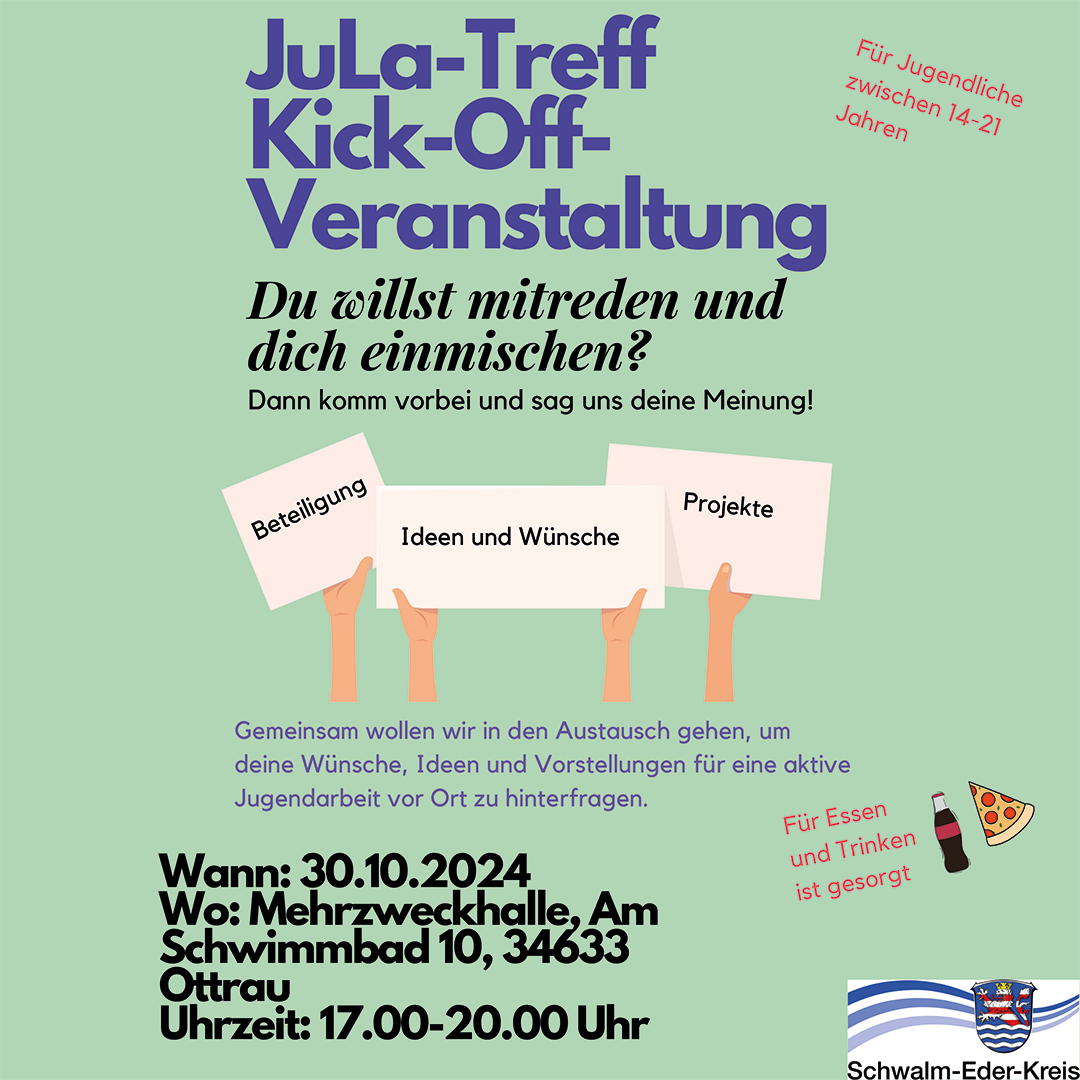 JuLa-Treff
Kick-Off-
Veranstaltung

Für Jugendliche zwischen 14-21 Jahren

Du willst mitreden und dich einmischen?

Dann komm vorbei und sag uns deine Meinung!

Beteiligung

Ideen und Wünsche

Projekte

Gemeinsam wollen wir in den Austausch gehen, um deine Wünsche, Ideen und Vorstellungen für eine aktive Jugendarbeit vor Ort zu hinterfragen.

Für Essen und Trinken ist gesorgt

Wann: 30.10.2024
Wo: Mehrzweckhalle, Am Schwimmbad 10, 34633 Ottrau
Uhrzeit: 17.00-20.00 Uhr

Schwalm-Eder-Kreis